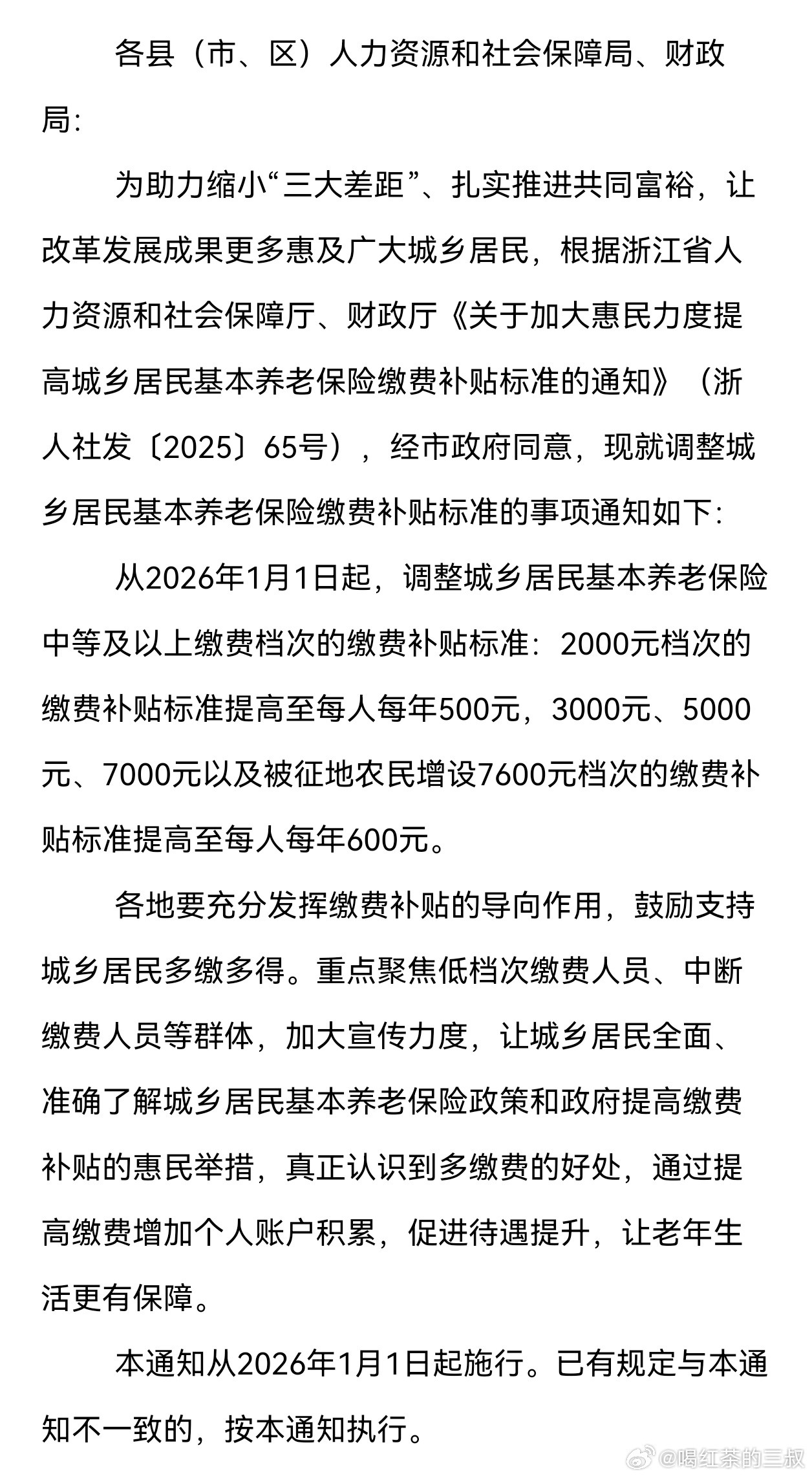 各县（市、区）人力资源和社会保障局、财政局：

为助力缩小“三大差距”、扎实推进共同富裕，让改革发展成果更多惠及广大城乡居民，根据浙江省人力资源和社会保障厅、财政厅《关于加大惠民力度提高城乡居民基本养老保险缴费补贴标准的通知》（浙人社发〔2025〕65号），经市政府同意，现就调整城乡居民基本养老保险缴费补贴标准的事项通知如下：

从2026年1月1日起，调整城乡居民基本养老保险中等及以上缴费档次的缴费补贴标准：2000元档次的缴费补贴标准提高至每人每年500元，3000元、5000元、7000元以及被征地农民增设7600元档次的缴费补贴标准提高至每人每年600元。

各地要充分发挥缴费补贴的导向作用，鼓励支持城乡居民多缴多得。重点聚焦低档次缴费人员、中断缴费人员等群体，加大宣传力度，让城乡居民全面、准确了解城乡居民基本养老保险政策和政府提高缴费补贴的惠民举措，真正认识到多缴费的好处，通过提高缴费增加个人账户积累，促进待遇提升，让老年生活更有保障。

本通知从2026年1月1日起施行。已有规定与本通知不一致的，按本通知执行。

@喝红茶的三叔